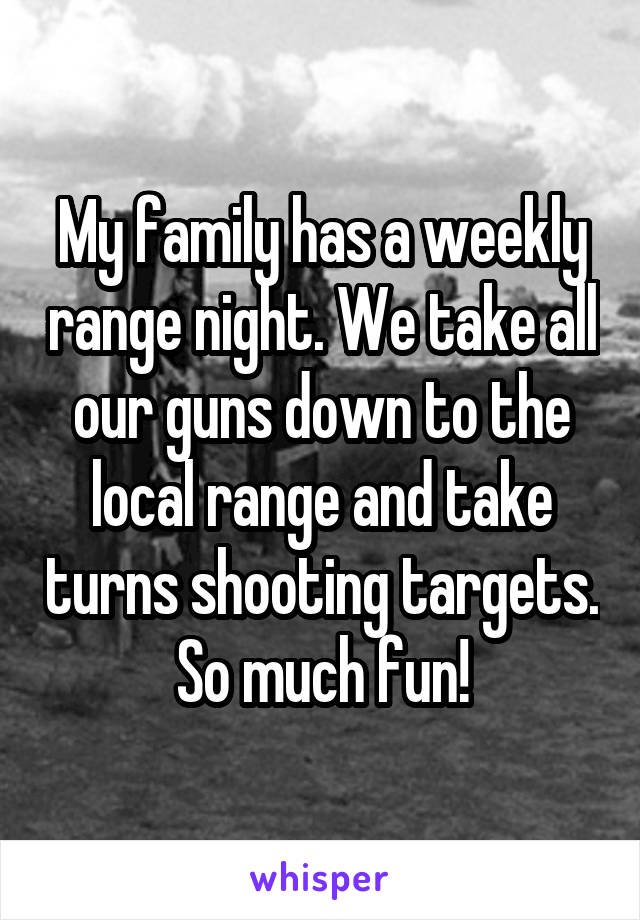 My family has a weekly range night. We take all our guns down to the local range and take turns shooting targets. So much fun!

whisper